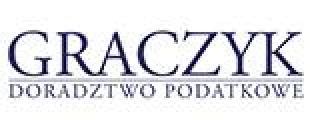 GRACZYK
DORADZTWO PODATKOWE